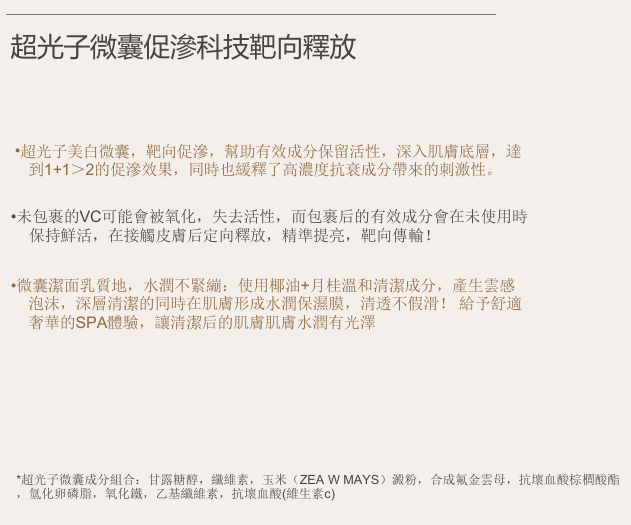 超光子微囊促滲科技靶向釋放

•超光子美白微囊，靶向促滲，幫助有效成分保留活性，深入肌膚底層，達到1+1＞2的促滲效果，同時也緩釋了高濃度抗衰成分帶來的刺激性。

•未包裹的VC可能會被氧化，失去活性，而包裹后的有效成分會在未使用時保持鮮活，在接觸皮膚后定向釋放，精準提亮，靶向傳輸！

•微囊潔面乳質地，水潤不緊繃：使用椰油+月桂溫和清潔成分，產生雲感泡沫，深層清潔的同時在肌膚形成水潤保濕膜，清透不假滑！ 給予舒適奢華的SPA體驗，讓清潔后的肌膚肌膚水潤有光澤

*超光子微囊成分組合：甘露糖醇，纖維素，玉米（ZEA W MAYS）澱粉，合成氟金雲母，抗壞血酸棕櫚酸酯，氫化卵磷脂，氧化鐵，乙基纖維素，抗壞血酸(維生素c)